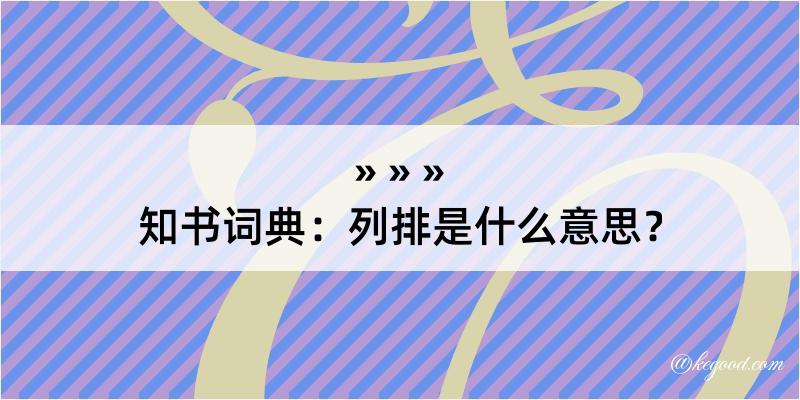 » » »
知书词典：列排是什么意思？

@kegood.com